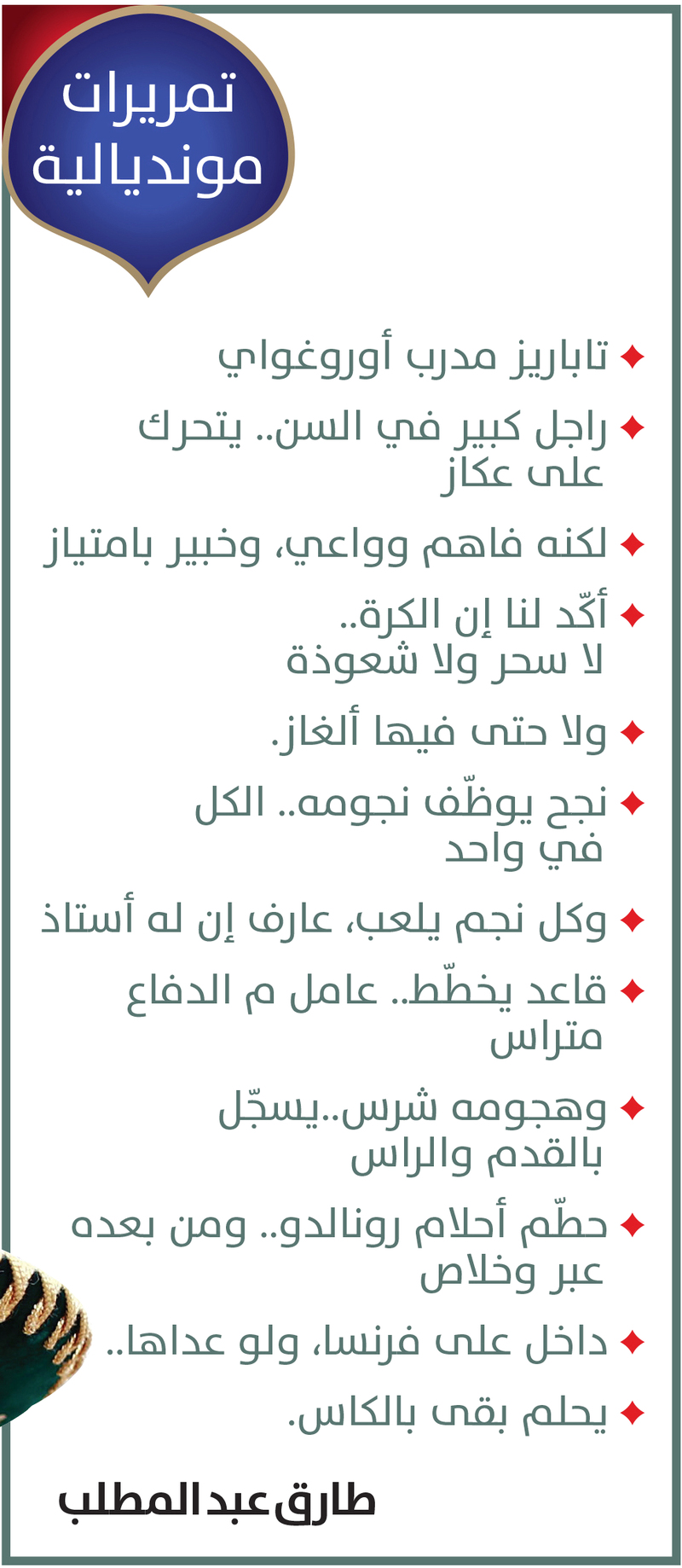 تمريرات مونديالية

✦ تاباريز مدرب أوروغواي

✦ راجل كبير في السن.. يتحرك على عكاز

✦ لكنه فاهم وواعي، وخبير بامتياز

✦ أكّد لنا إن الكرة.. لا سحر ولا شعوذة

✦ ولا حتى فيها ألغاز.

✦ نجح يوظّف نجومه.. الكل في واحد

✦ وكل نجم يلعب، عارف إن له أستاذ

✦ قاعد يخطّط.. عامل م الدفاع متراس

✦ وهجومه شرس..يسجّل بالقدم والراس

✦ حطّم أحلام رونالدو.. ومن بعده عبر وخلاص

✦ داخل على فرنسا، ولو عداها..

✦ يحلم بقى بالكاس.

طارق عبد المطلب